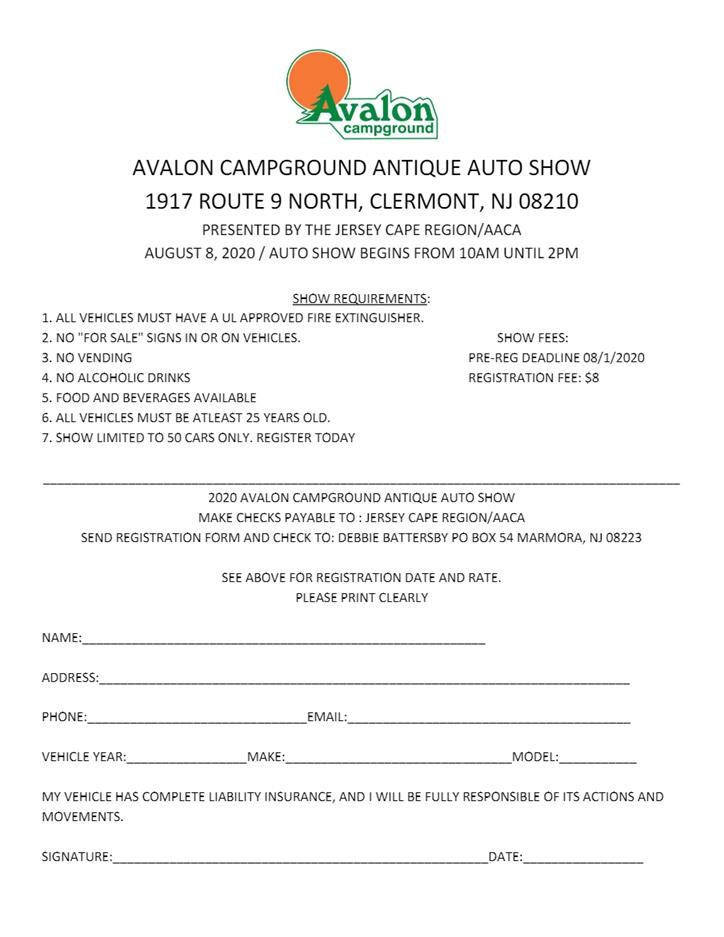 Avalon
campground

AVALON CAMPGROUND ANTIQUE AUTO SHOW
1917 ROUTE 9 NORTH, CLERMONT, NJ 08210
PRESENTED BY THE JERSEY CAPE REGION/AACA
AUGUST 8, 2020 / AUTO SHOW BEGINS FROM 10AM UNTIL 2PM

SHOW REQUIREMENTS:
1. ALL VEHICLES MUST HAVE A UL APPROVED FIRE EXTINGUISHER.
2. NO "FOR SALE" SIGNS IN OR ON VEHICLES.
3. NO VENDING
4. NO ALCOHOLIC DRINKS
5. FOOD AND BEVERAGES AVAILABLE
6. ALL VEHICLES MUST BE ATLEAST 25 YEARS OLD.
7. SHOW LIMITED TO 50 CARS ONLY. REGISTER TODAY

SHOW FEES:
PRE-REG DEADLINE 08/1/2020
REGISTRATION FEE: $8

2020 AVALON CAMPGROUND ANTIQUE AUTO SHOW
MAKE CHECKS PAYABLE TO : JERSEY CAPE REGION/AACA
SEND REGISTRATION FORM AND CHECK TO: DEBBIE BATTERSBY PO BOX 54 MARMORA, NJ 08223

SEE ABOVE FOR REGISTRATION DATE AND RATE.
PLEASE PRINT CLEARLY

NAME:____________________

ADDRESS:____________________

PHONE:____________________EMAIL:____________________

VEHICLE YEAR:__________MAKE:____________________MODEL:__________

MY VEHICLE HAS COMPLETE LIABILITY INSURANCE, AND I WILL BE FULLY RESPONSIBLE OF ITS ACTIONS AND MOVEMENTS.

SIGNATURE:____________________DATE:__________